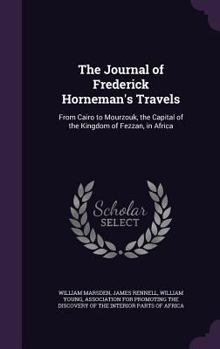 The Journal of Frederick Horneman's Travels

From Cairo to Mourzouk, the Capital of the Kingdom of Fezzan, in Africa

Scholar SELECT

WILLIAM MARSDEN, JAMES RENNELL, WILLIAM YOUNG, ASSOCIATION FOR PROMOTING THE DISCOVERY OF THE INTERIOR PARTS OF AFRICA